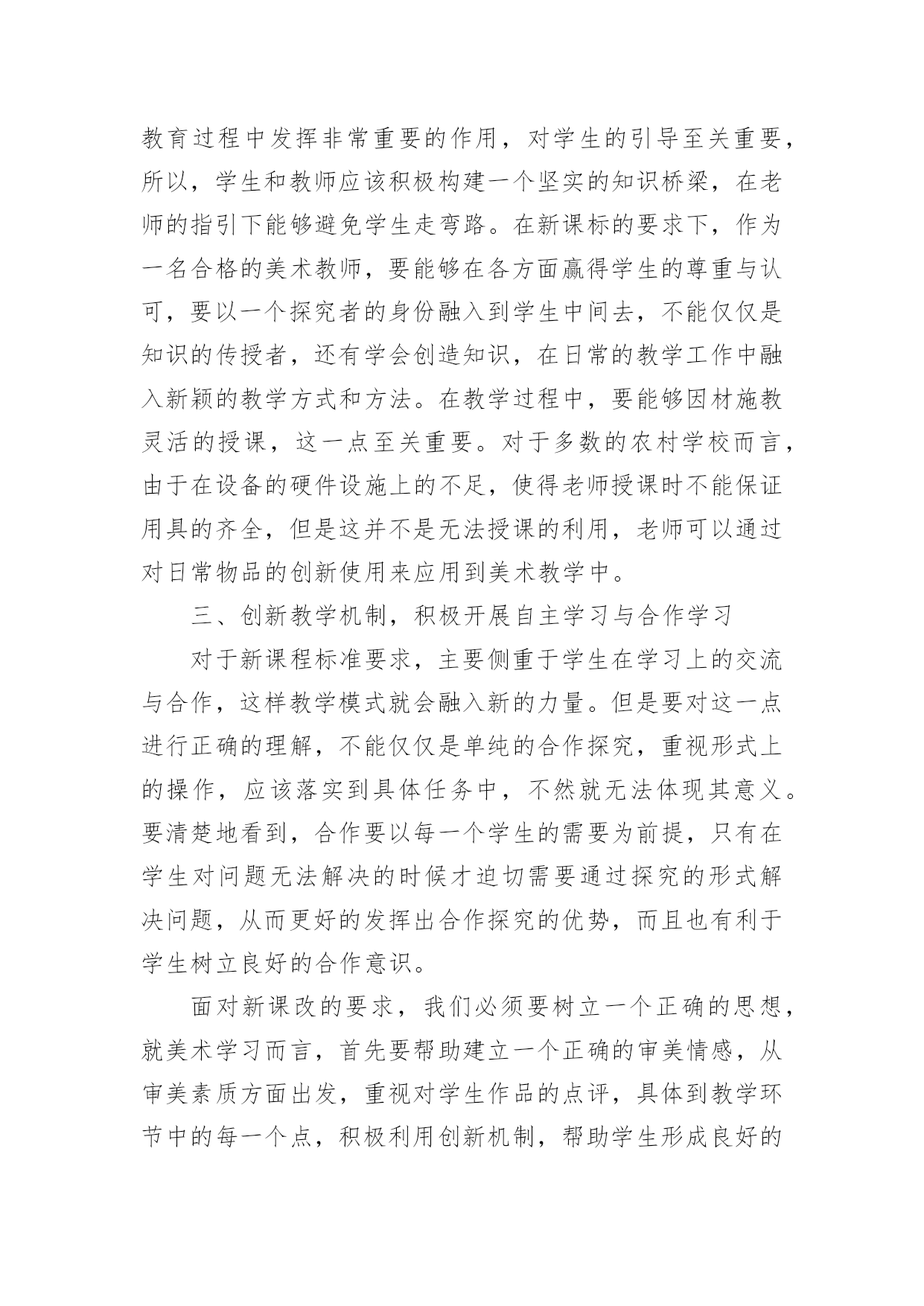 教育过程中发挥非常重要的作用，对学生的引导至关重要，所以，学生和教师应该积极构建一个坚实的知识桥梁，在老师的指引下能够避免学生走弯路。在新课标的要求下，作为一名合格的美术教师，要能够在各方面赢得学生的尊重与认可，要以一个探究者的身份融入到学生中间去，不能仅仅是知识的传授者，还有学会创造知识，在日常的教学工作中融入新颖的教学方式和方法。在教学过程中，要能够因材施教灵活的授课，这一点至关重要。对于多数的农村学校而言，由于在设备的硬件设施上的不足，使得老师授课时不能保证用具的齐全，但是这并不是无法授课的利用，老师可以通过对日常物品的创新使用来应用到美术教学中。

三、创新教学机制，积极开展自主学习与合作学习

对于新课程标准要求，主要侧重于学生在学习上的交流与合作，这样教学模式就会融入新的力量。但是要对这一点进行正确的理解，不能仅仅是单纯的合作探究，重视形式上的操作，应该落实到具体任务中，不然就无法体现其意义。要清楚地看到，合作要以每一个学生的需要为前提，只有在学生对问题无法解决的时候才迫切需要通过探究的形式解决问题，从而更好的发挥出合作探究的优势，而且也有利于学生树立良好的合作意识。

面对新课改的要求，我们必须要树立一个正确的思想，就美术学习而言，首先要帮助建立一个正确的审美情感，从审美素质方面出发，重视对学生作品的点评，具体到教学环节中的每一个点，积极利用创新机制，帮助学生形成良好的